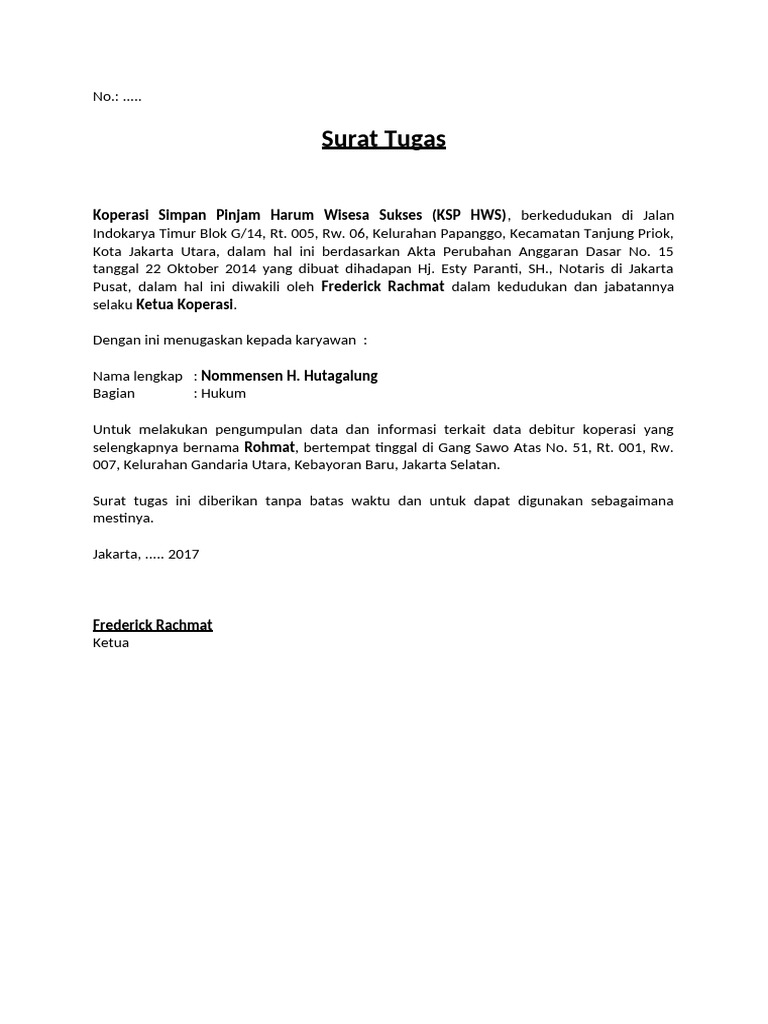 No.: .....

Surat Tugas

Koperasi Simpan Pinjam Harum Wisesa Sukses (KSP HWS), berkedudukan di Jalan Indokarya Timur Blok G/14, Rt. 005, Rw. 06, Kelurahan Papanggo, Kecamatan Tanjung Priok, Kota Jakarta Utara, dalam hal ini berdasarkan Akta Perubahan Anggaran Dasar No. 15 tanggal 22 Oktober 2014 yang dibuat dihadapan Hj. Esty Paranti, SH., Notaris di Jakarta Pusat, dalam hal ini diwakili oleh Frederick Rachmat dalam kedudukan dan jabatannya selaku Ketua Koperasi.

Dengan ini menugaskan kepada karyawan :

Nama lengkap : Nommensen H. Hutagalung
Bagian : Hukum

Untuk melakukan pengumpulan data dan informasi terkait data debitur koperasi yang selengkapnya bernama Rohmat, bertempat tinggal di Gang Sawo Atas No. 51, Rt. 001, Rw. 007, Kelurahan Gandaria Utara, Kebayoran Baru, Jakarta Selatan.

Surat tugas ini diberikan tanpa batas waktu dan untuk dapat digunakan sebagaimana mestinya.

Jakarta, ..... 2017

Frederick Rachmat
Ketua